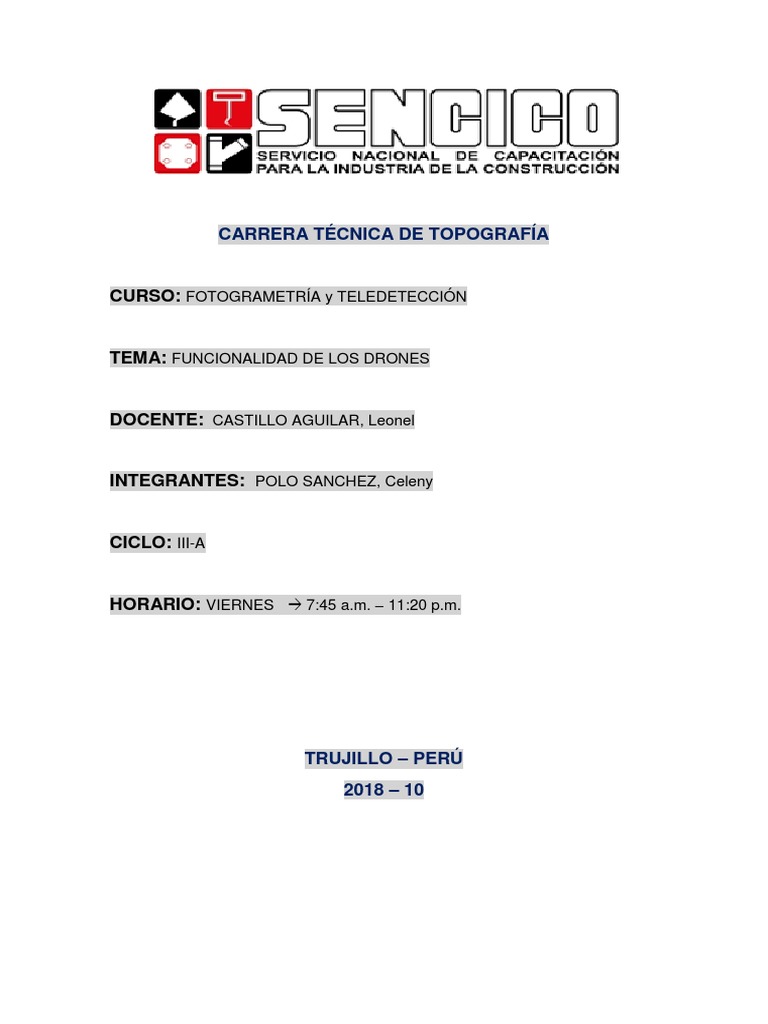 SENCICO
SERVICIO NACIONAL DE CAPACITACIÓN
PARA LA INDUSTRIA DE LA CONSTRUCCIÓN

CARRERA TÉCNICA DE TOPOGRAFÍA

CURSO: FOTOGRAMETRÍA y TELEDETECCIÓN

TEMA: FUNCIONALIDAD DE LOS DRONES

DOCENTE: CASTILLO AGUILAR, Leonel

INTEGRANTES: POLO SANCHEZ, Celeny

CICLO: III-A

HORARIO: VIERNES → 7:45 a.m. – 11:20 p.m.

TRUJILLO – PERÚ
2018 – 10